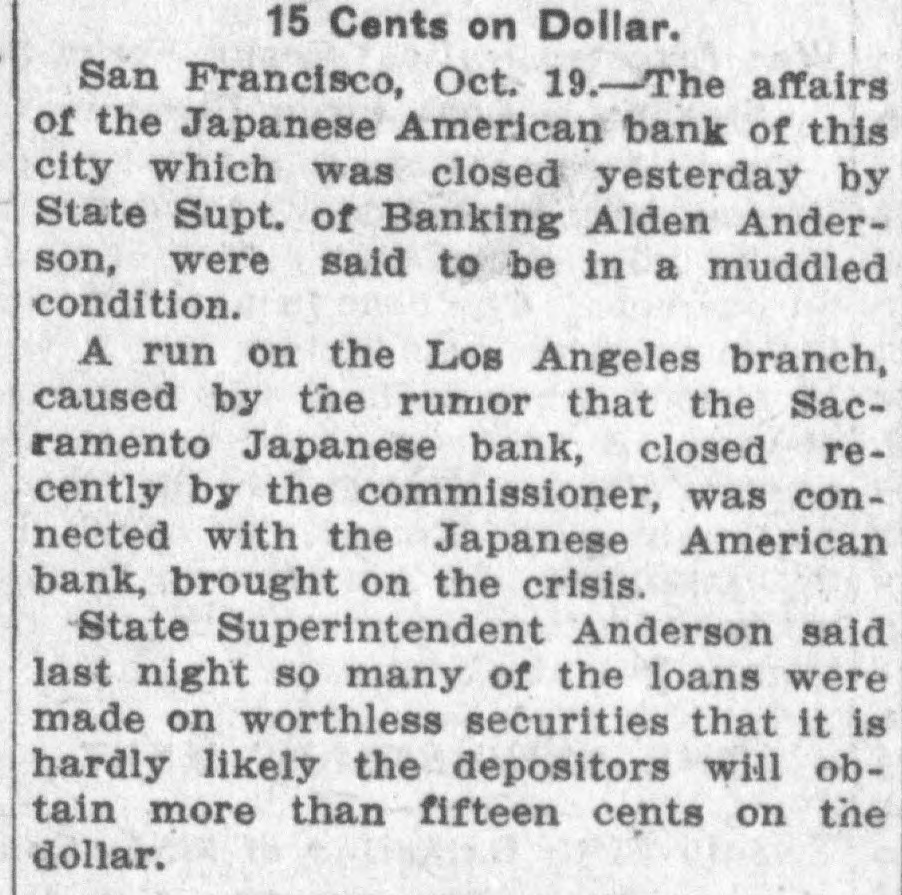 15 Cents on Dollar.

San Francisco, Oct. 19.—The affairs of the Japanese American bank of this city which was closed yesterday by State Supt. of Banking Alden Anderson, were said to be in a muddled condition.

A run on the Los Angeles branch, caused by the rumor that the Sacramento Japanese bank, closed recently by the commissioner, was connected with the Japanese American bank, brought on the crisis.

State Superintendent Anderson said last night so many of the loans were made on worthless securities that it is hardly likely the depositors will obtain more than fifteen cents on the dollar.